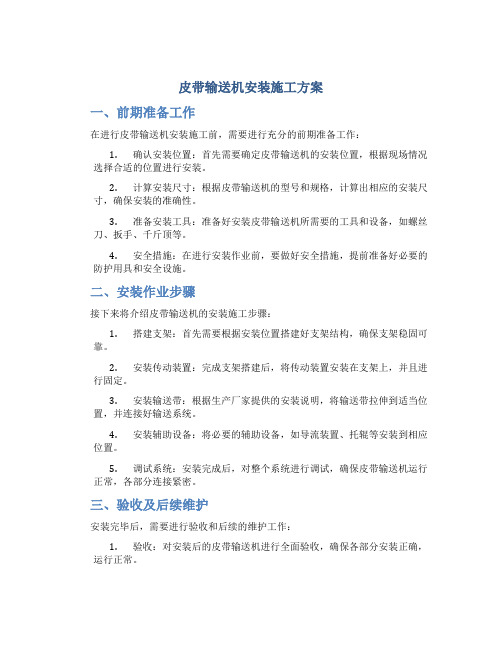 皮带输送机安装施工方案

一、前期准备工作

在进行皮带输送机安装施工前，需要进行充分的前期准备工作：

1. 确认安装位置：首先需要确定皮带输送机的安装位置，根据现场情况选择合适的位置进行安装。

2. 计算安装尺寸：根据皮带输送机的型号和规格，计算出相应的安装尺寸，确保安装的准确性。

3. 准备安装工具：准备好安装皮带输送机所需要的工具和设备，如螺丝刀、扳手、千斤顶等。

4. 安全措施：在进行安装作业前，要做好安全措施，提前准备好必要的防护用具和安全设施。

二、安装作业步骤

接下来将介绍皮带输送机的安装施工步骤：

1. 搭建支架：首先需要根据安装位置搭建好支架结构，确保支架稳固可靠。

2. 安装传动装置：完成支架搭建后，将传动装置安装在支架上，并且进行固定。

3. 安装输送带：根据生产厂家提供的安装说明，将输送带拉伸到适当位置，并连接好输送系统。

4. 安装辅助设备：将必要的辅助设备，如导流装置、托辊等安装到相应位置。

5. 调试系统：安装完成后，对整个系统进行调试，确保皮带输送机运行正常，各部分连接紧密。

三、验收及后续维护

安装完毕后，需要进行验收和后续的维护工作：

1. 验收：对安装后的皮带输送机进行全面验收，确保各部分安装正确，运行正常。